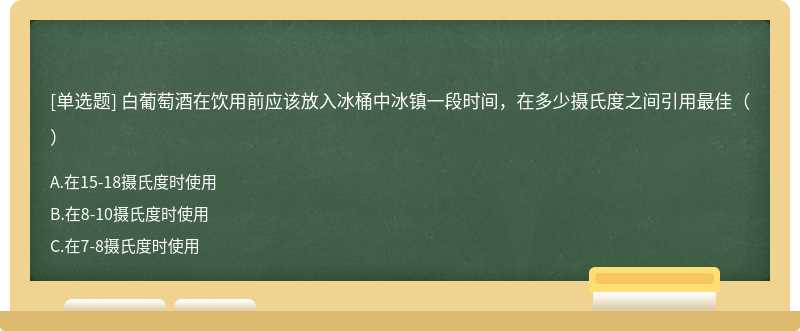 [单选题] 白葡萄酒在饮用前应该放入冰桶中冰镇一段时间，在多少摄氏度之间引用最佳（ ）

A.在15-18摄氏度时使用

B.在8-10摄氏度时使用

C.在7-8摄氏度时使用